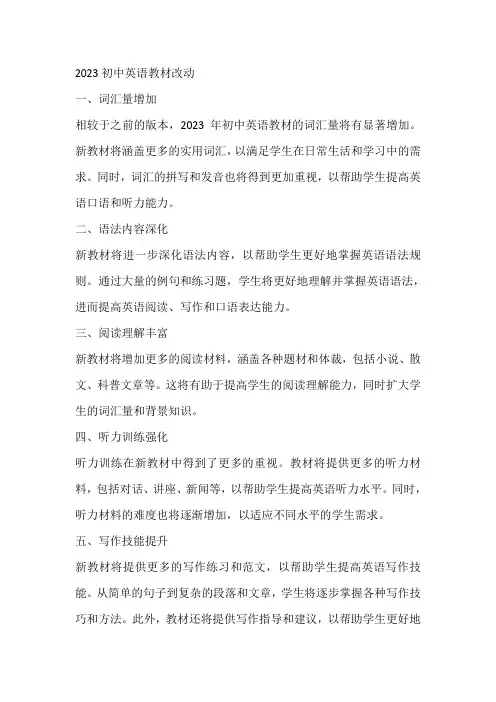 2023 初中英语教材改动

一、词汇量增加

相较于之前的版本，2023 年初中英语教材的词汇量将有显著增加。新教材将涵盖更多的实用词汇，以满足学生在日常生活和学习中的需求。同时，词汇的拼写和发音也将得到更加重视，以帮助学生提高英语口语和听力能力。

二、语法内容深化

新教材将进一步深化语法内容，以帮助学生更好地掌握英语语法规则。通过大量的例句和练习题，学生将更好地理解并掌握英语语法，进而提高英语阅读、写作和口语表达能力。

三、阅读理解丰富

新教材将增加更多的阅读材料，涵盖各种题材和体裁，包括小说、散文、科普文章等。这将有助于提高学生的阅读理解能力，同时扩大学生的词汇量和背景知识。

四、听力训练强化

听力训练在新教材中得到了更多的重视。教材将提供更多的听力材料，包括对话、讲座、新闻等，以帮助学生提高英语听力水平。同时，听力材料的难度也将逐渐增加，以适应不同水平的学生需求。

五、写作技能提升

新教材将提供更多的写作练习和范文，以帮助学生提高英语写作技能。从简单的句子到复杂的段落和文章，学生将逐步掌握各种写作技巧和方法。此外，教材还将提供写作指导和建议，以帮助学生更好地